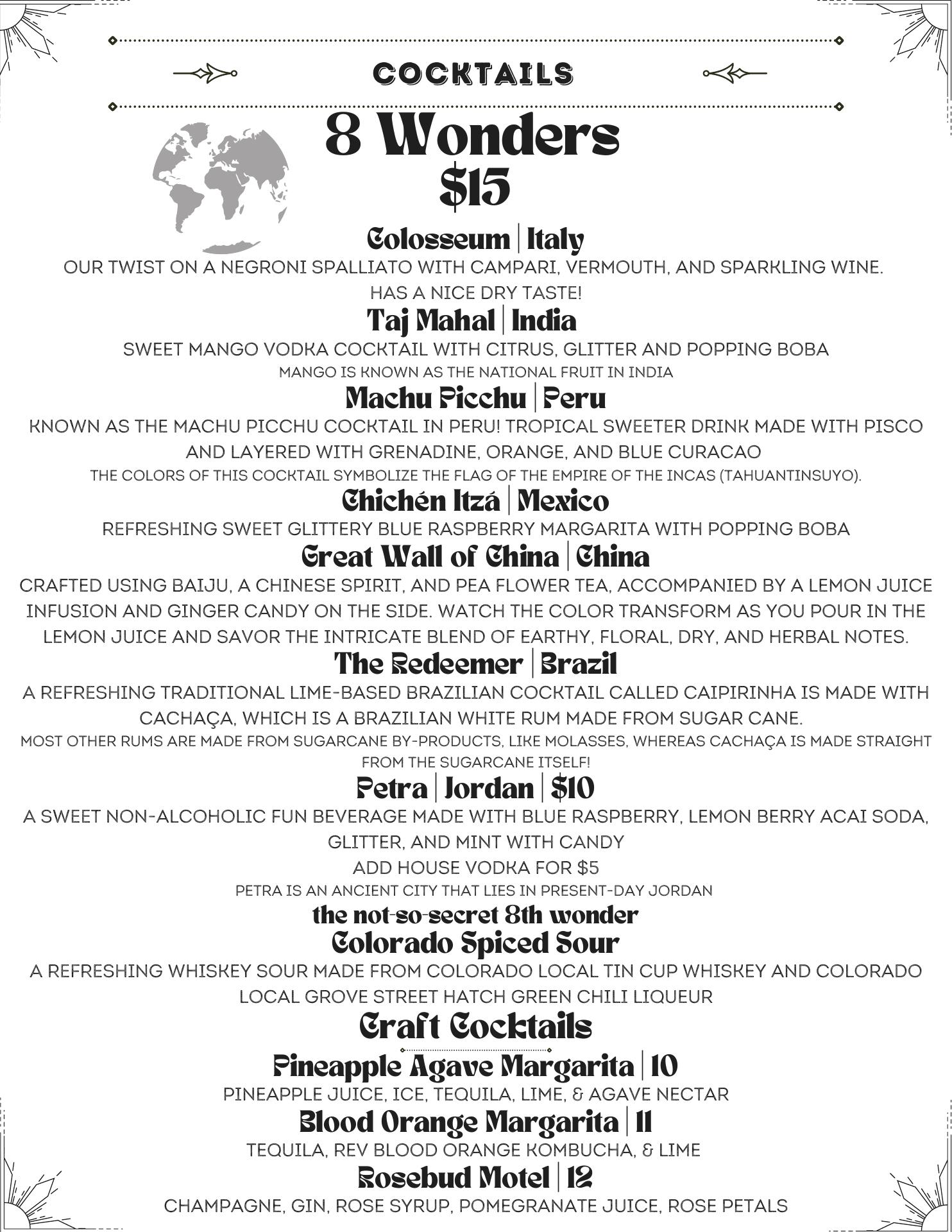 COCKTAILS

8 Wonders
$15

Colosseum | Italy
OUR TWIST ON A NEGRONI SPALLIATO WITH CAMPARI, VERMOUTH, AND SPARKLING WINE.
HAS A NICE DRY TASTE!

Taj Mahal | India
SWEET MANGO VODKA COCKTAIL WITH CITRUS, GLITTER AND POPPING BOBA
MANGO IS KNOWN AS THE NATIONAL FRUIT IN INDIA

Machu Picchu | Peru
KNOWN AS THE MACHU PICCHU COCKTAIL IN PERU! TROPICAL SWEETER DRINK MADE WITH PISCO AND LAYERED WITH GRENADINE, ORANGE, AND BLUE CURACAO
THE COLORS OF THIS COCKTAIL SYMBOLIZE THE FLAG OF THE EMPIRE OF THE INCAS (TAHUANTINSUYO).

Chichén Itzá | Mexico
REFRESHING SWEET GLITTERY BLUE RASPBERRY MARGARITA WITH POPPING BOBA

Great Wall of China | China
CRAFTED USING BAIJU, A CHINESE SPIRIT, AND PEA FLOWER TEA, ACCOMPANIED BY A LEMON JUICE INFUSION AND GINGER CANDY ON THE SIDE. WATCH THE COLOR TRANSFORM AS YOU POUR IN THE LEMON JUICE AND SAVOR THE INTRICATE BLEND OF EARTHY, FLORAL, DRY, AND HERBAL NOTES.

The Redeemer | Brazil
A REFRESHING TRADITIONAL LIME-BASED BRAZILIAN COCKTAIL CALLED CAIPIRINHA IS MADE WITH CACHAÇA, WHICH IS A BRAZILIAN WHITE RUM MADE FROM SUGAR CANE.
MOST OTHER RUMS ARE MADE FROM SUGARCANE BY-PRODUCTS, LIKE MOLASSES, WHEREAS CACHAÇA IS MADE STRAIGHT FROM THE SUGARCANE ITSELF!

Petra | Jordan | $10
A SWEET NON-ALCOHOLIC FUN BEVERAGE MADE WITH BLUE RASPBERRY, LEMON BERRY ACAI SODA, GLITTER, AND MINT WITH CANDY
ADD HOUSE VODKA FOR $5
PETRA IS AN ANCIENT CITY THAT LIES IN PRESENT-DAY JORDAN

the not-so-secret 8th wonder
Colorado Spiced Sour
A REFRESHING WHISKEY SOUR MADE FROM COLORADO LOCAL TIN CUP WHISKEY AND COLORADO LOCAL GROVE STREET HATCH GREEN CHILI LIQUEUR

Craft Cocktails

Pineapple Agave Margarita | 10
PINEAPPLE JUICE, ICE, TEQUILA, LIME, & AGAVE NECTAR

Blood Orange Margarita | 11
TEQUILA, REV BLOOD ORANGE KOMBUCHA, & LIME

Rosebud Motel | 12
CHAMPAGNE, GIN, ROSE SYRUP, POMEGRANATE JUICE, ROSE PETALS